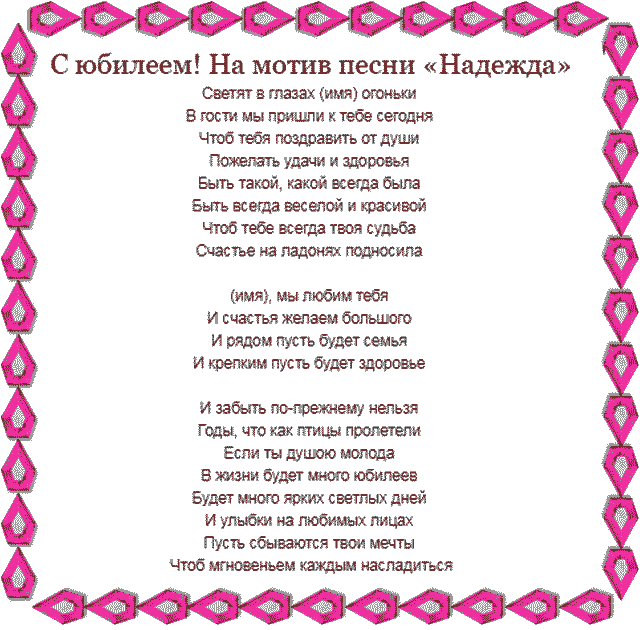 С юбилеем! На мотив песни «Надежда»

Светят в глазах (имя) огоньки
В гости мы пришли к тебе сегодня
Чтоб тебя поздравить от души
Пожелать удачи и здоровья
Быть такой, какой всегда была
Быть всегда веселой и красивой
Чтоб тебе всегда твоя судьба
Счастье на ладонях подносила

(имя), мы любим тебя
И счастья желаем большого
И рядом пусть будет семья
И крепким пусть будет здоровье

И забыть по-прежнему нельзя
Годы, что как птицы пролетели
Если ты душою молода
В жизни будет много юбилеев
Будет много ярких светлых дней
И улыбки на любимых лицах
Пусть сбываются твои мечты
Чтоб мгновеньем каждым насладиться